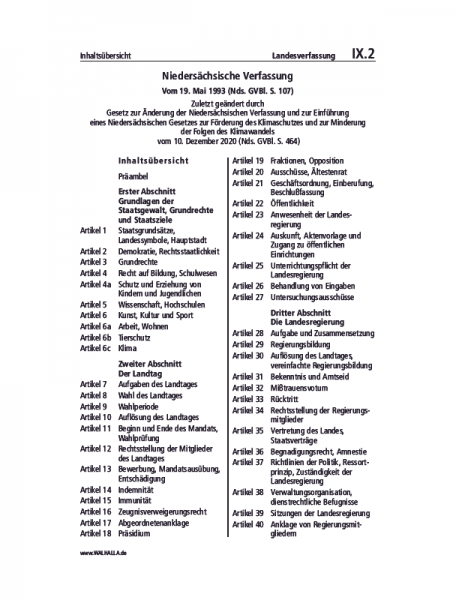 Inhaltsübersicht Landesverfassung IX.2

Niedersächsische Verfassung

Vom 19. Mai 1993 (Nds. GVBl. S. 107)

Zuletzt geändert durch
Gesetz zur Änderung der Niedersächsischen Verfassung und zur Einführung eines Niedersächsischen Gesetzes zur Förderung des Klimaschutzes und zur Minderung der Folgen des Klimawandels
vom 10. Dezember 2020 (Nds. GVBl. S. 464)

Inhaltsübersicht

Präambel

Erster Abschnitt
Grundlagen der Staatsgewalt, Grundrechte und Staatsziele

Artikel 1 Staatsgrundsätze, Landessymbole, Hauptstadt
Artikel 2 Demokratie, Rechtsstaatlichkeit
Artikel 3 Grundrechte
Artikel 4 Recht auf Bildung, Schulwesen
Artikel 4a Schutz und Erziehung von Kindern und Jugendlichen
Artikel 5 Wissenschaft, Hochschulen
Artikel 6 Kunst, Kultur und Sport
Artikel 6a Arbeit, Wohnen
Artikel 6b Tierschutz
Artikel 6c Klima

Zweiter Abschnitt
Der Landtag

Artikel 7 Aufgaben des Landtages
Artikel 8 Wahl des Landtages
Artikel 9 Wahlperiode
Artikel 10 Auflösung des Landtages
Artikel 11 Beginn und Ende des Mandats, Wahlprüfung
Artikel 12 Rechtsstellung der Mitglieder des Landtages
Artikel 13 Bewerbung, Mandatsausübung, Entschädigung
Artikel 14 Indemnität
Artikel 15 Immunität
Artikel 16 Zeugnisverweigerungsrecht
Artikel 17 Abgeordnetenanklage
Artikel 18 Präsidium
Artikel 19 Fraktionen, Opposition
Artikel 20 Ausschüsse, Ältestenrat
Artikel 21 Geschäftsordnung, Einberufung, Beschlußfassung
Artikel 22 Öffentlichkeit
Artikel 23 Anwesenheit der Landesregierung
Artikel 24 Auskunft, Aktenvorlage und Zugang zu öffentlichen Einrichtungen
Artikel 25 Unterrichtungspflicht der Landesregierung
Artikel 26 Behandlung von Eingaben
Artikel 27 Untersuchungsausschüsse

Dritter Abschnitt
Die Landesregierung

Artikel 28 Aufgabe und Zusammensetzung
Artikel 29 Regierungsbildung
Artikel 30 Auflösung des Landtages, vereinfachte Regierungsbildung
Artikel 31 Bekenntnis und Amtseid
Artikel 32 Mißtrauensvotum
Artikel 33 Rücktritt
Artikel 34 Rechtsstellung der Regierungsmitglieder
Artikel 35 Vertretung des Landes, Staatsverträge
Artikel 36 Begnadigungsrecht, Amnestie
Artikel 37 Richtlinien der Politik, Ressortprinzip, Zuständigkeit der Landesregierung
Artikel 38 Verwaltungsorganisation, dienstrechtliche Befugnisse
Artikel 39 Sitzungen der Landesregierung
Artikel 40 Anklage von Regierungsmitgliedern

www.WALHALLA.de